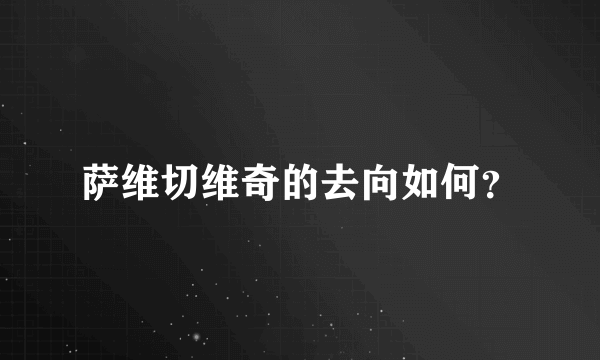 萨维切维奇的去向如何?